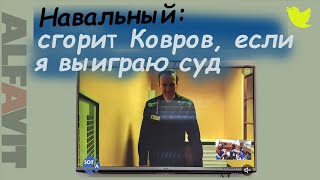 ALFAVIT

Навальный:
сгорит Ковров, если я выиграю суд

SOTA